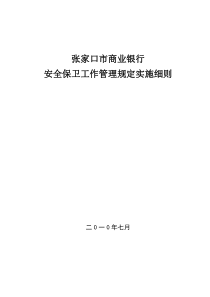 张家口市商业银行
安全保卫工作管理规定实施细则

二０一０年七月